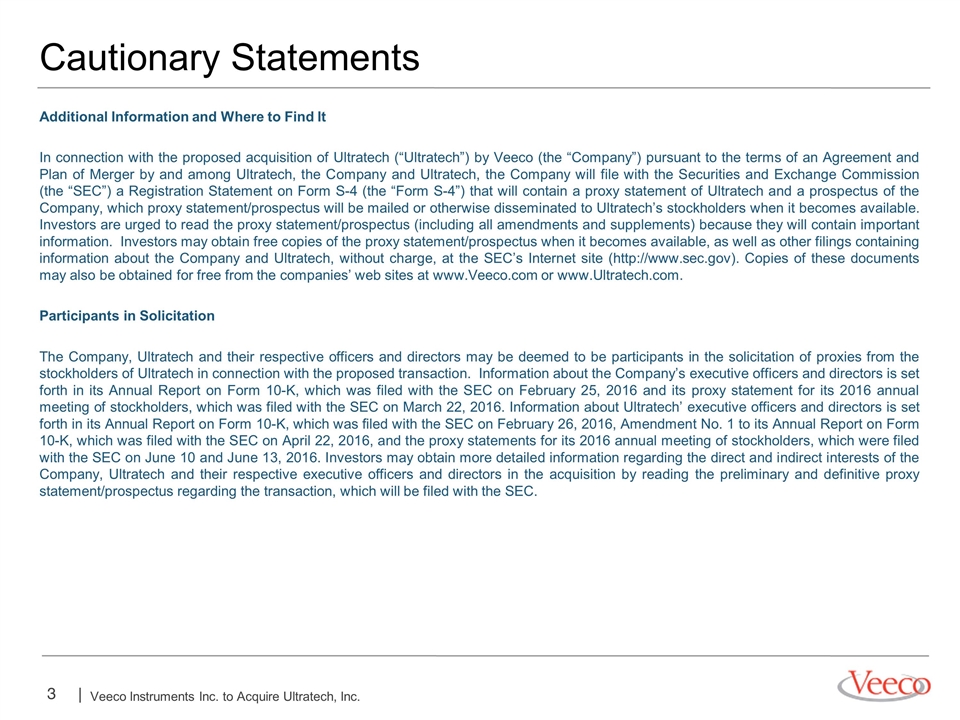 Cautionary Statements

Additional Information and Where to Find It

In connection with the proposed acquisition of Ultratech (“Ultratech”) by Veeco (the “Company”) pursuant to the terms of an Agreement and Plan of Merger by and among Ultratech, the Company and Ultratech, the Company will file with the Securities and Exchange Commission (the “SEC”) a Registration Statement on Form S-4 (the “Form S-4”) that will contain a proxy statement of Ultratech and a prospectus of the Company, which proxy statement/prospectus will be mailed or otherwise disseminated to Ultratech’s stockholders when it becomes available. Investors are urged to read the proxy statement/prospectus (including all amendments and supplements) because they will contain important information. Investors may obtain free copies of the proxy statement/prospectus when it becomes available, as well as other filings containing information about the Company and Ultratech, without charge, at the SEC’s Internet site (http://www.sec.gov). Copies of these documents may also be obtained for free from the companies’ web sites at www.Veeco.com or www.Ultratech.com.

Participants in Solicitation

The Company, Ultratech and their respective officers and directors may be deemed to be participants in the solicitation of proxies from the stockholders of Ultratech in connection with the proposed transaction. Information about the Company’s executive officers and directors is set forth in its Annual Report on Form 10-K, which was filed with the SEC on February 25, 2016 and its proxy statement for its 2016 annual meeting of stockholders, which was filed with the SEC on March 22, 2016. Information about Ultratech’ executive officers and directors is set forth in its Annual Report on Form 10-K, which was filed with the SEC on February 26, 2016, Amendment No. 1 to its Annual Report on Form 10-K, which was filed with the SEC on April 22, 2016, and the proxy statements for its 2016 annual meeting of stockholders, which were filed with the SEC on June 10 and June 13, 2016. Investors may obtain more detailed information regarding the direct and indirect interests of the Company, Ultratech and their respective executive officers and directors in the acquisition by reading the preliminary and definitive proxy statement/prospectus regarding the transaction, which will be filed with the SEC.

3 | Veeco Instruments Inc. to Acquire Ultratech, Inc.

Veeco